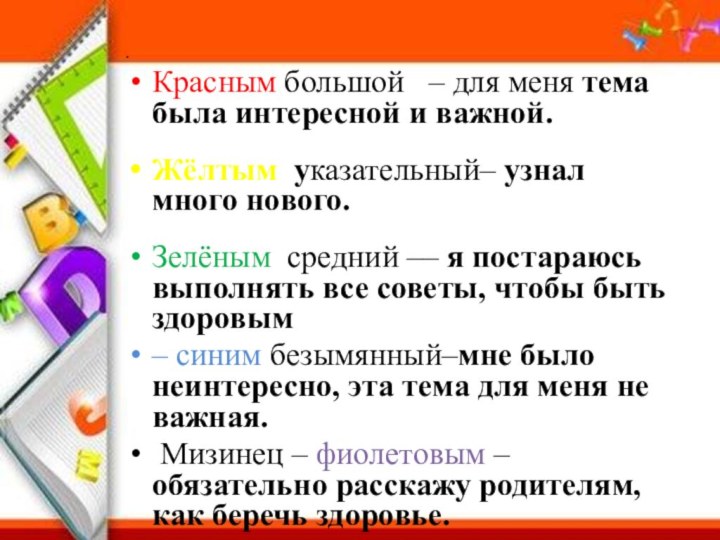 .

• Красным большой – для меня тема была интересной и важной.

• Жёлтым указательный– узнал много нового.

• Зелёным средний — я постараюсь выполнять все советы, чтобы быть здоровым

• – синим безымянный–мне было неинтересно, эта тема для меня не важная.

• Мизинец – фиолетовым – обязательно расскажу родителям, как беречь здоровье.